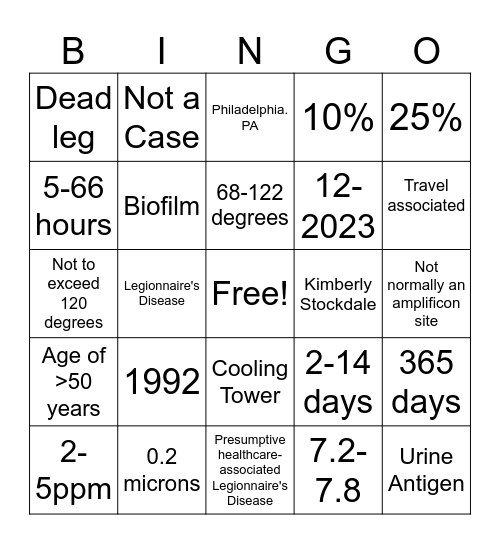 | B | I | N | G | O |
|---|---|---|---|---|
| Dead leg | Not a Case | Philadelphia. PA | 10% | 25% |
| 5-66 hours | Biofilm | 68-122 degrees | 12-2023 | Travel associated |
| Not to exceed 120 degrees | Legionnaire's Disease | Free! | Kimberly Stockdale | Not normally an amplificon site |
| Age of >50 years | 1992 | Cooling Tower | 2-14 days | 365 days |
| 2-5ppm | 0.2 microns | Presumptive healthcare-associated Legionnaire's Disease | 7.2-7.8 | Urine Antigen |